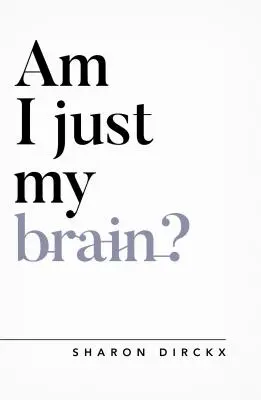 Am I just my brain?

SHARON DIRCKX